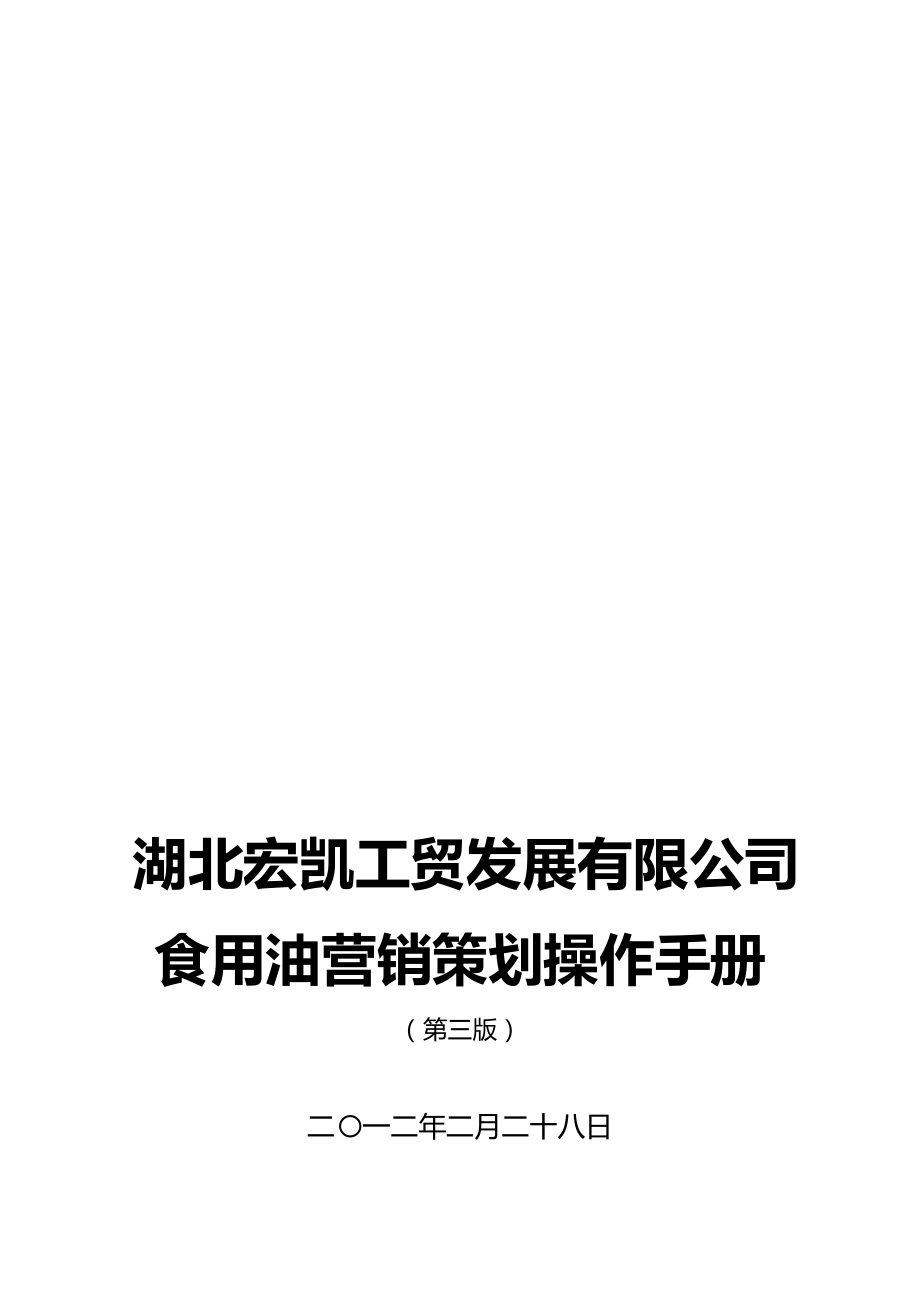 湖北宏凯工贸发展有限公司

食用油营销策划操作手册

（第三版）

二〇一二年二月二十八日